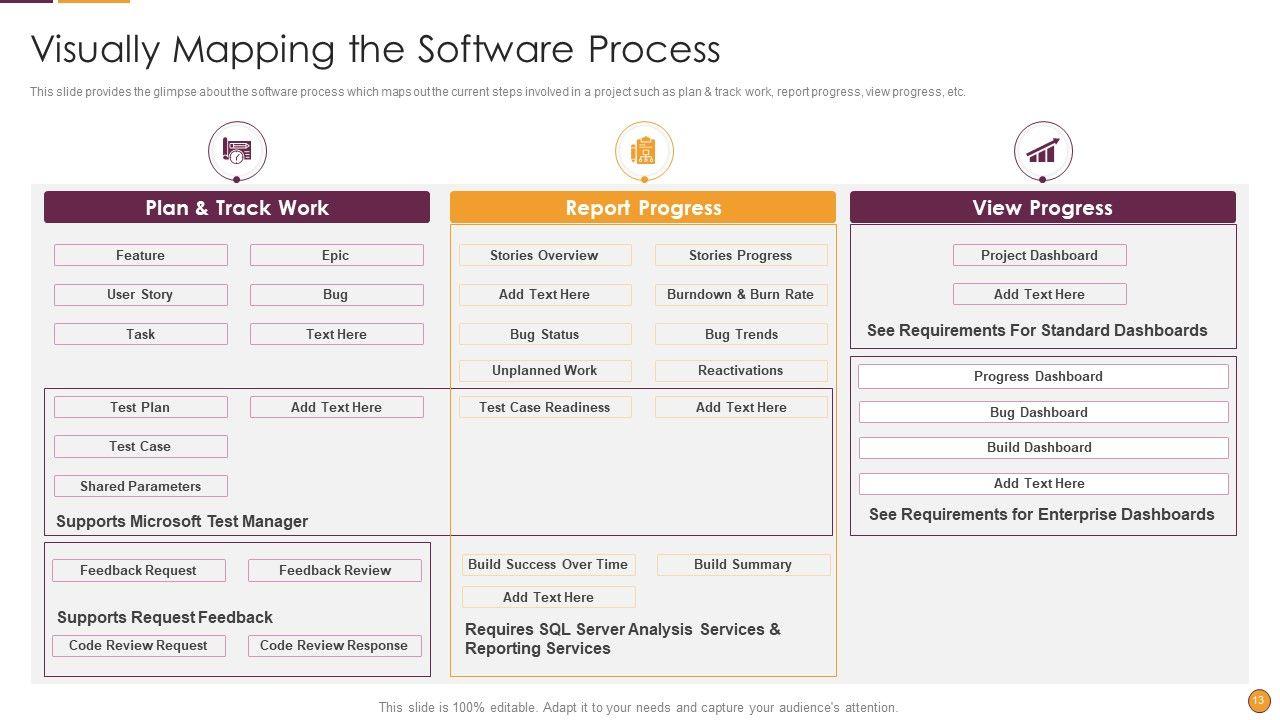 Visually Mapping the Software Process

This slide provides the glimpse about the software process which maps out the current steps involved in a project such as plan & track work, report progress, view progress, etc.

Plan & Track Work

Feature

Epic

User Story

Bug

Task

Text Here

Test Plan

Add Text Here

Test Case

Shared Parameters

Supports Microsoft Test Manager

Feedback Request

Feedback Review

Supports Request Feedback

Code Review Request

Code Review Response

Report Progress

Stories Overview

Stories Progress

Add Text Here

Burndown & Burn Rate

Bug Status

Bug Trends

Unplanned Work

Reactivations

Test Case Readiness

Add Text Here

Build Success Over Time

Build Summary

Add Text Here

Requires SQL Server Analysis Services & Reporting Services

View Progress

Project Dashboard

Add Text Here

See Requirements For Standard Dashboards

Progress Dashboard

Bug Dashboard

Build Dashboard

Add Text Here

See Requirements for Enterprise Dashboards

This slide is 100% editable. Adapt it to your needs and capture your audience's attention.

13